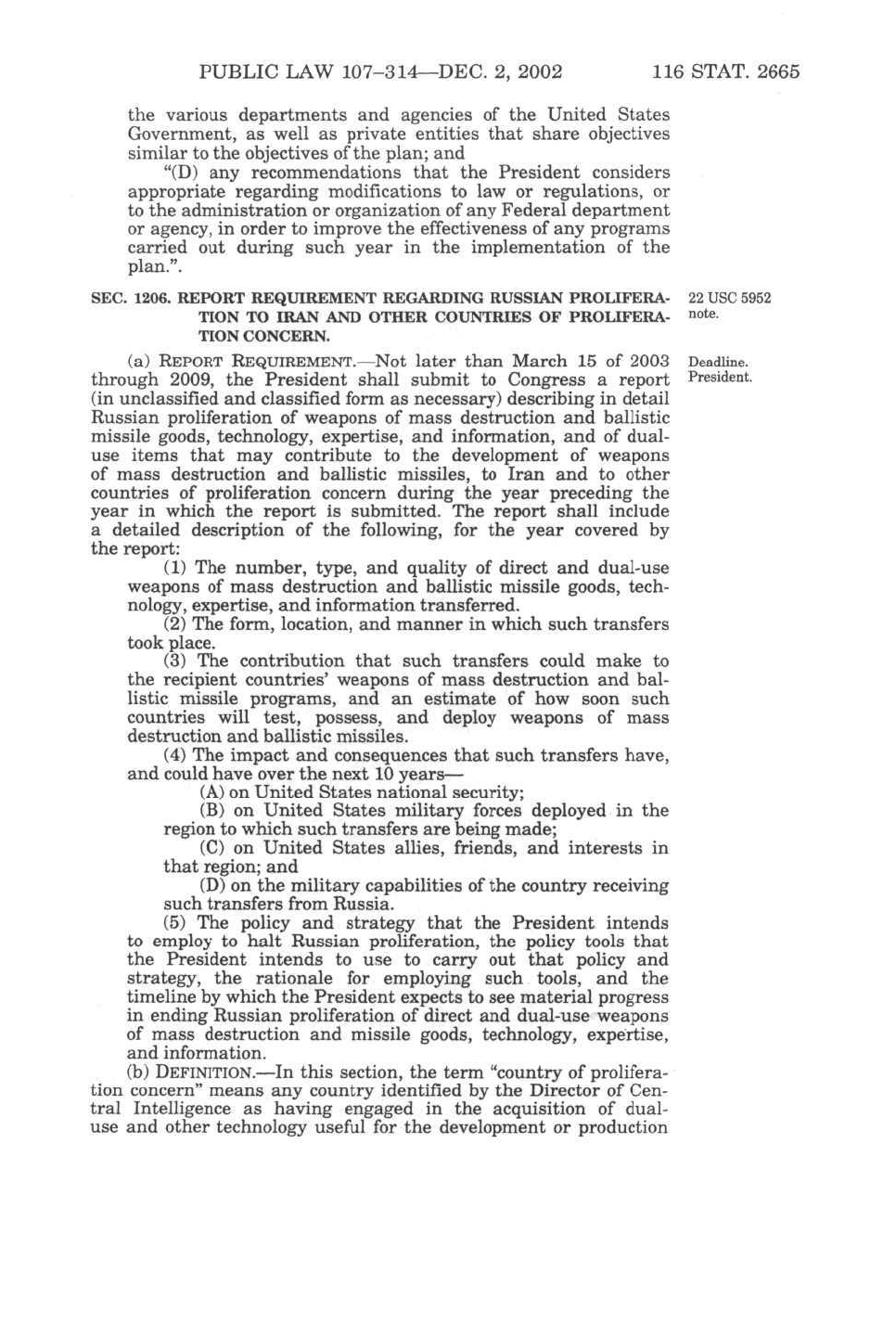 PUBLIC LAW 107–314—DEC. 2, 2002 116 STAT. 2665

the various departments and agencies of the United States Government, as well as private entities that share objectives similar to the objectives of the plan; and

"(D) any recommendations that the President considers appropriate regarding modifications to law or regulations, or to the administration or organization of any Federal department or agency, in order to improve the effectiveness of any programs carried out during such year in the implementation of the plan.".

SEC. 1206. REPORT REQUIREMENT REGARDING RUSSIAN PROLIFERATION TO IRAN AND OTHER COUNTRIES OF PROLIFERATION CONCERN.

22 USC 5952 note.

(a) REPORT REQUIREMENT.—Not later than March 15 of 2003 through 2009, the President shall submit to Congress a report (in unclassified and classified form as necessary) describing in detail Russian proliferation of weapons of mass destruction and ballistic missile goods, technology, expertise, and information, and of dual-use items that may contribute to the development of weapons of mass destruction and ballistic missiles, to Iran and to other countries of proliferation concern during the year preceding the year in which the report is submitted. The report shall include a detailed description of the following, for the year covered by the report:

Deadline. President.

(1) The number, type, and quality of direct and dual-use weapons of mass destruction and ballistic missile goods, technology, expertise, and information transferred.

(2) The form, location, and manner in which such transfers took place.

(3) The contribution that such transfers could make to the recipient countries' weapons of mass destruction and ballistic missile programs, and an estimate of how soon such countries will test, possess, and deploy weapons of mass destruction and ballistic missiles.

(4) The impact and consequences that such transfers have, and could have over the next 10 years—

(A) on United States national security;

(B) on United States military forces deployed in the region to which such transfers are being made;

(C) on United States allies, friends, and interests in that region; and

(D) on the military capabilities of the country receiving such transfers from Russia.

(5) The policy and strategy that the President intends to employ to halt Russian proliferation, the policy tools that the President intends to use to carry out that policy and strategy, the rationale for employing such tools, and the timeline by which the President expects to see material progress in ending Russian proliferation of direct and dual-use weapons of mass destruction and missile goods, technology, expertise, and information.

(b) DEFINITION.—In this section, the term "country of proliferation concern" means any country identified by the Director of Central Intelligence as having engaged in the acquisition of dual-use and other technology useful for the development or production